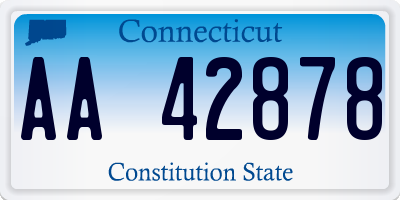 Connecticut

AA 42878

Constitution State